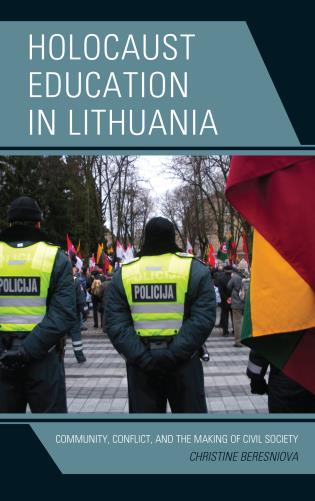 HOLOCAUST EDUCATION IN LITHUANIA

POLICIJA

POLICIJA

COMMUNITY, CONFLICT, AND THE MAKING OF CIVIL SOCIETY

CHRISTINE BERESNIOVA